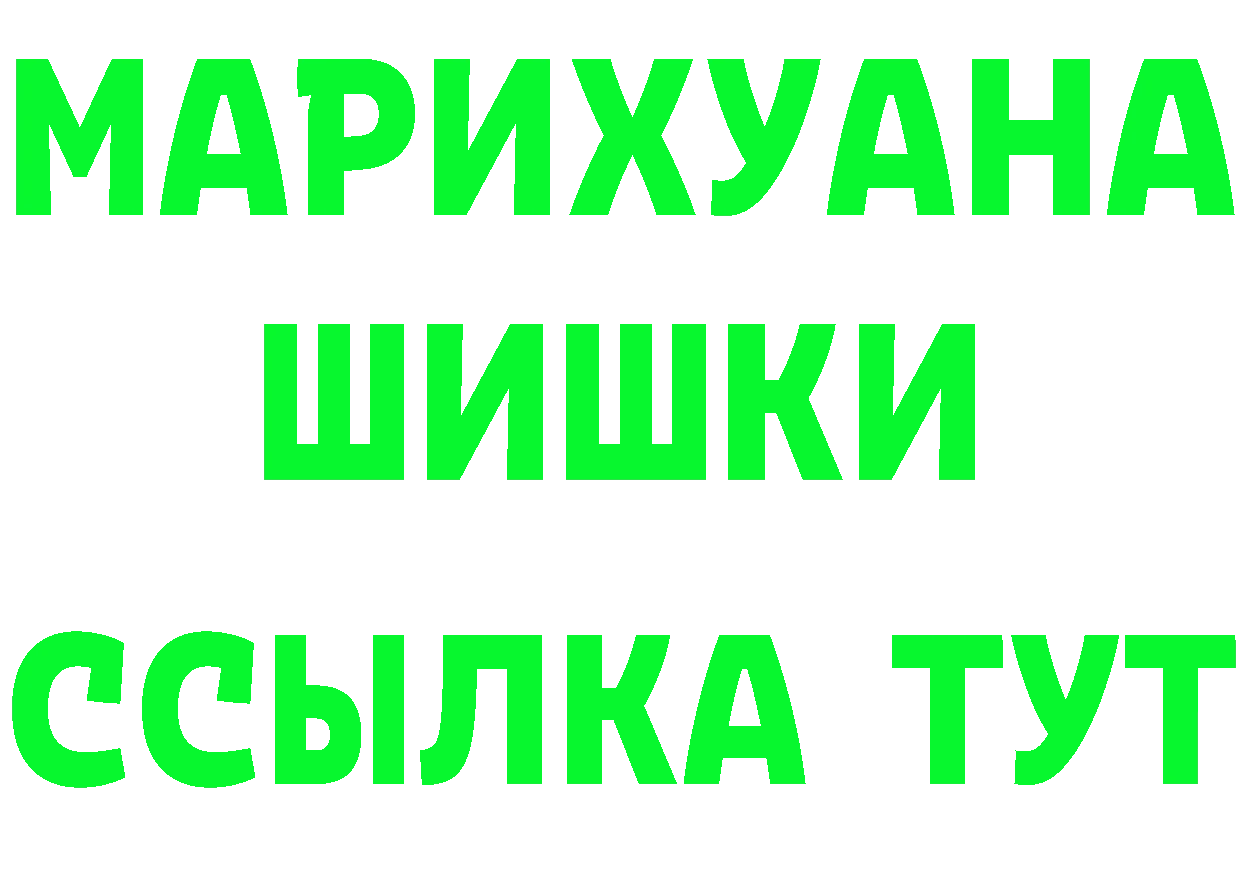 МАРИХУАНА
ШИШКИ
ССЫЛКА ТУТ